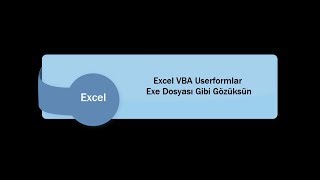 Excel

Excel VBA Userformlar
Exe Dosyası Gibi Gözüksün